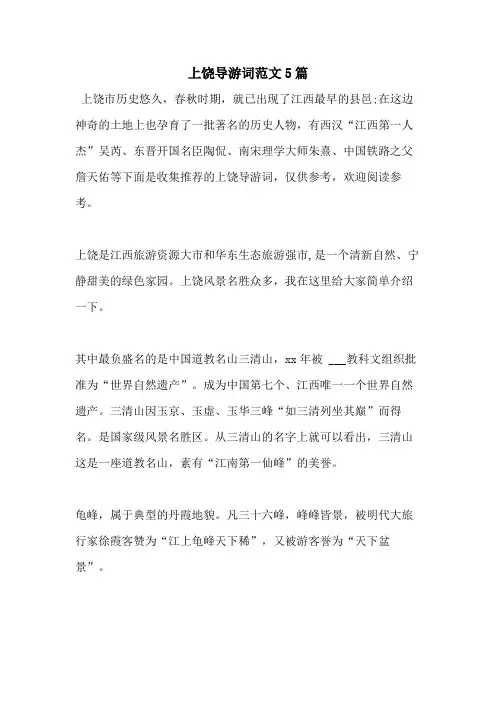 上饶导游词范文5篇

上饶市历史悠久，春秋时期，就已出现了江西最早的县邑;在这边神奇的土地上也孕育了一批著名的历史人物，有西汉“江西第一人杰”吴芮、东晋开国名臣陶侃、南宋理学大师朱熹、中国铁路之父詹天佑等下面是收集推荐的上饶导游词，仅供参考，欢迎阅读参考。

上饶是江西旅游资源大市和华东生态旅游强市，是一个清新自然、宁静甜美的绿色家园。上饶风景名胜众多，我在这里给大家简单介绍一下。

其中最负盛名的是中国道教名山三清山，xx年被 ___教科文组织批准为“世界自然遗产”。成为中国第七个、江西唯一一个世界自然遗产。三清山因玉京、玉虚、玉华三峰“如三清列坐其巅”而得名。是国家级风景名胜区。从三清山的名字上就可以看出，三清山这是一座道教名山，素有“江南第一仙峰”的美誉。

龟峰，属于典型的丹霞地貌。凡三十六峰，峰峰皆景，被明代大旅行家徐霞客赞为“江上龟峰天下稀”，又被游客誉为“天下盆景”。